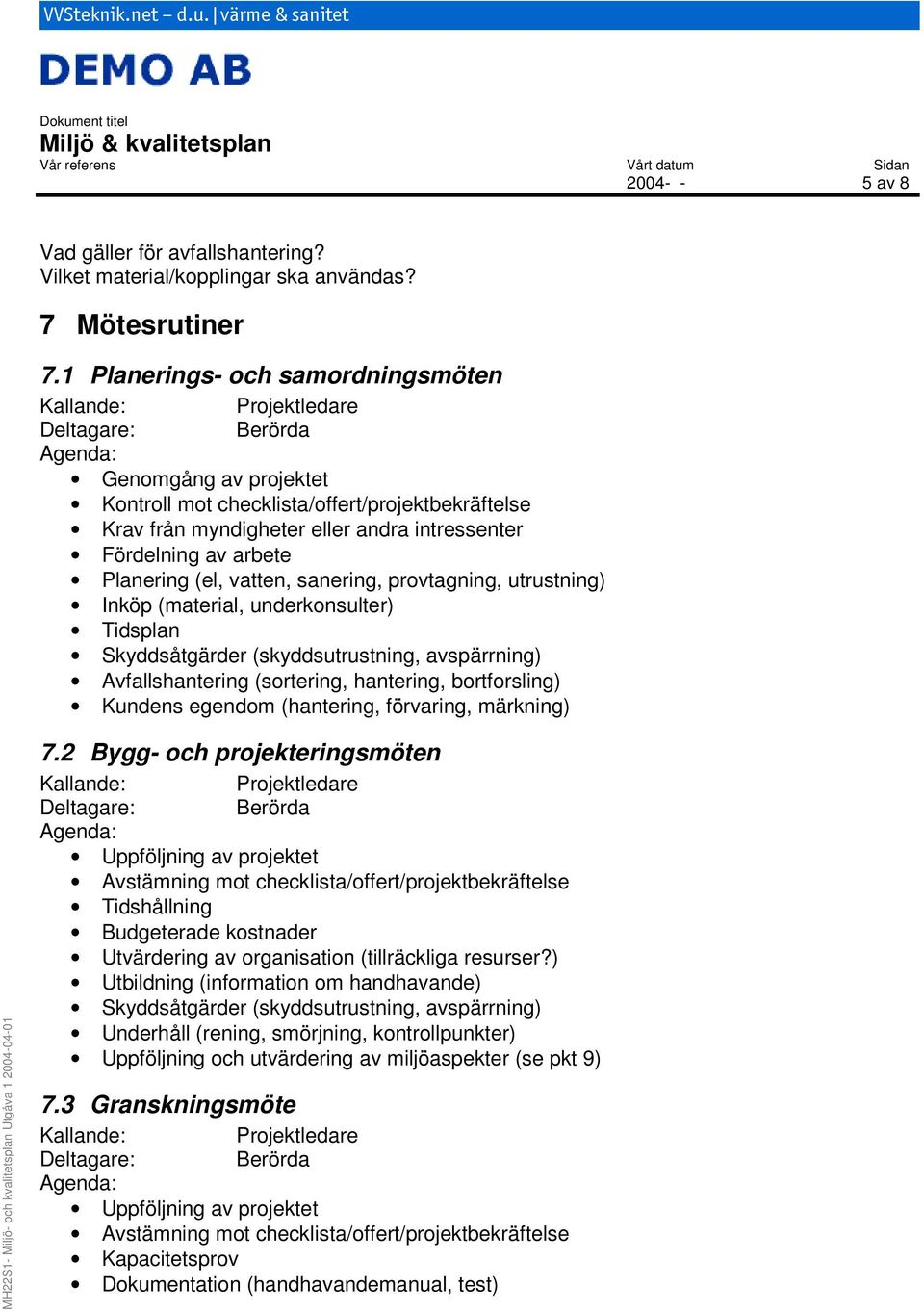 VVSteknik.net – d.u. | värme & sanitet

DEMO AB

Dokument titel
Miljö & kvalitetsplan
Vår referens

Vårt datum
2004- -

Sidan
5 av 8

Vad gäller för avfallshantering?
Vilket material/kopplingar ska användas?

7 Mötesrutiner

7.1 Planerings- och samordningsmöten
Kallande: Projektledare
Deltagare: Berörda
Agenda:
• Genomgång av projektet
• Kontroll mot checklista/offert/projektbekräftelse
• Krav från myndigheter eller andra intressenter
• Fördelning av arbete
• Planering (el, vatten, sanering, provtagning, utrustning)
• Inköp (material, underkonsulter)
• Tidsplan
• Skyddsåtgärder (skyddsutrustning, avspärrning)
• Avfallshantering (sortering, hantering, bortforsling)
• Kundens egendom (hantering, förvaring, märkning)

7.2 Bygg- och projekteringsmöten
Kallande: Projektledare
Deltagare: Berörda
Agenda:
• Uppföljning av projektet
• Avstämning mot checklista/offert/projektbekräftelse
• Tidshållning
• Budgeterade kostnader
• Utvärdering av organisation (tillräckliga resurser?)
• Utbildning (information om handhavande)
• Skyddsåtgärder (skyddsutrustning, avspärrning)
• Underhåll (rening, smörjning, kontrollpunkter)
• Uppföljning och utvärdering av miljöaspekter (se pkt 9)

7.3 Granskningsmöte
Kallande: Projektledare
Deltagare: Berörda
Agenda:
• Uppföljning av projektet
• Avstämning mot checklista/offert/projektbekräftelse
• Kapacitetsprov
• Dokumentation (handhavandemanual, test)

MH22S1- Miljö- och kvalitetsplan Utgåva 1 2004-04-01